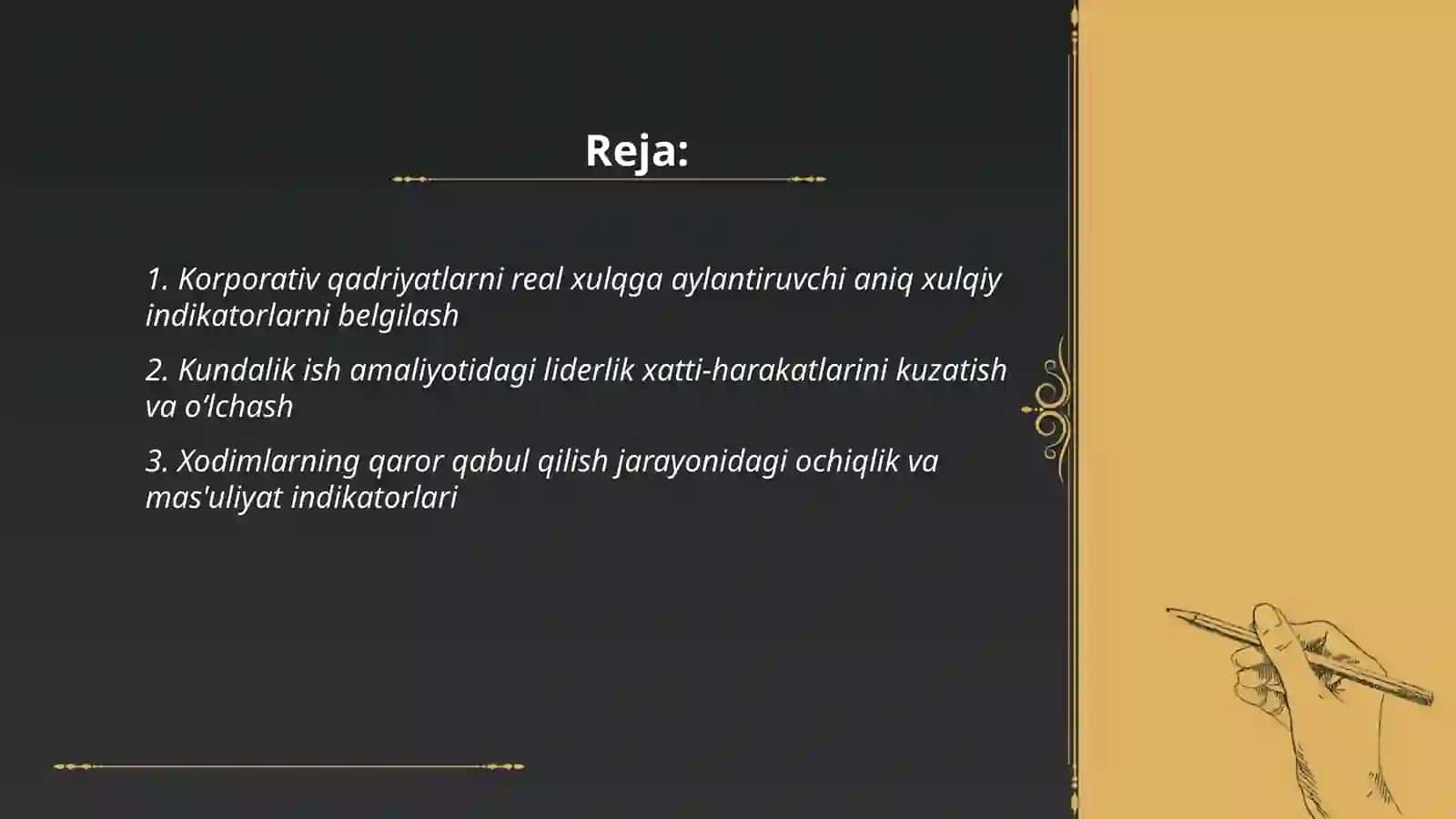 Reja:

1. Korporativ qadriyatlarni real xulqga aylantiruvchi aniq xulqiy indikatorlarni belgilash

2. Kundalik ish amaliyotidagi liderlik xatti-harakatlarini kuzatish va o'lchash

3. Xodimlarning qaror qabul qilish jarayonidagi ochiqlik va mas'uliyat indikatorlari